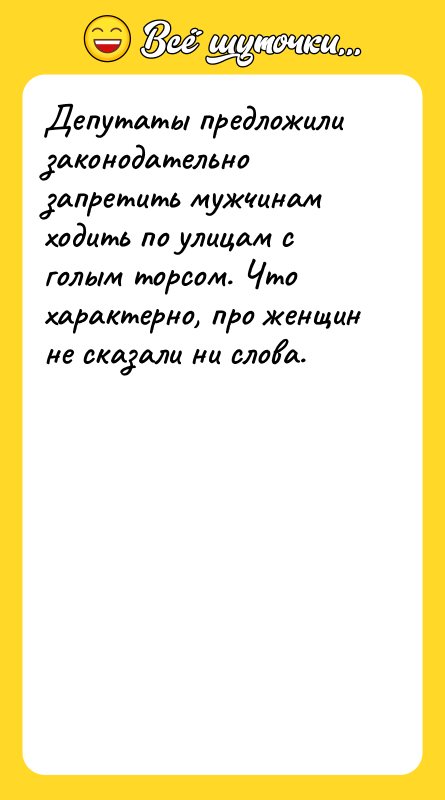 Всё шуточки...

Депутаты предложили законодательно запретить мужчинам ходить по улицам с голым торсом. Что характерно, про женщин не сказали ни слова.